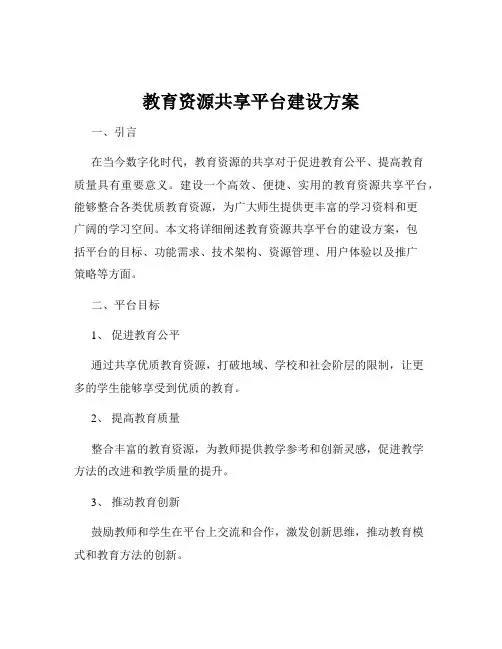 教育资源共享平台建设方案

一、引言

在当今数字化时代，教育资源的共享对于促进教育公平、提高教育质量具有重要意义。建设一个高效、便捷、实用的教育资源共享平台，能够整合各类优质教育资源，为广大师生提供更丰富的学习资料和更广阔的学习空间。本文将详细阐述教育资源共享平台的建设方案，包括平台的目标、功能需求、技术架构、资源管理、用户体验以及推广策略等方面。

二、平台目标

1、 促进教育公平

通过共享优质教育资源，打破地域、学校和社会阶层的限制，让更多的学生能够享受到优质的教育。

2、 提高教育质量

整合丰富的教育资源，为教师提供教学参考和创新灵感，促进教学方法的改进和教学质量的提升。

3、 推动教育创新

鼓励教师和学生在平台上交流和合作，激发创新思维，推动教育模式和教育方法的创新。